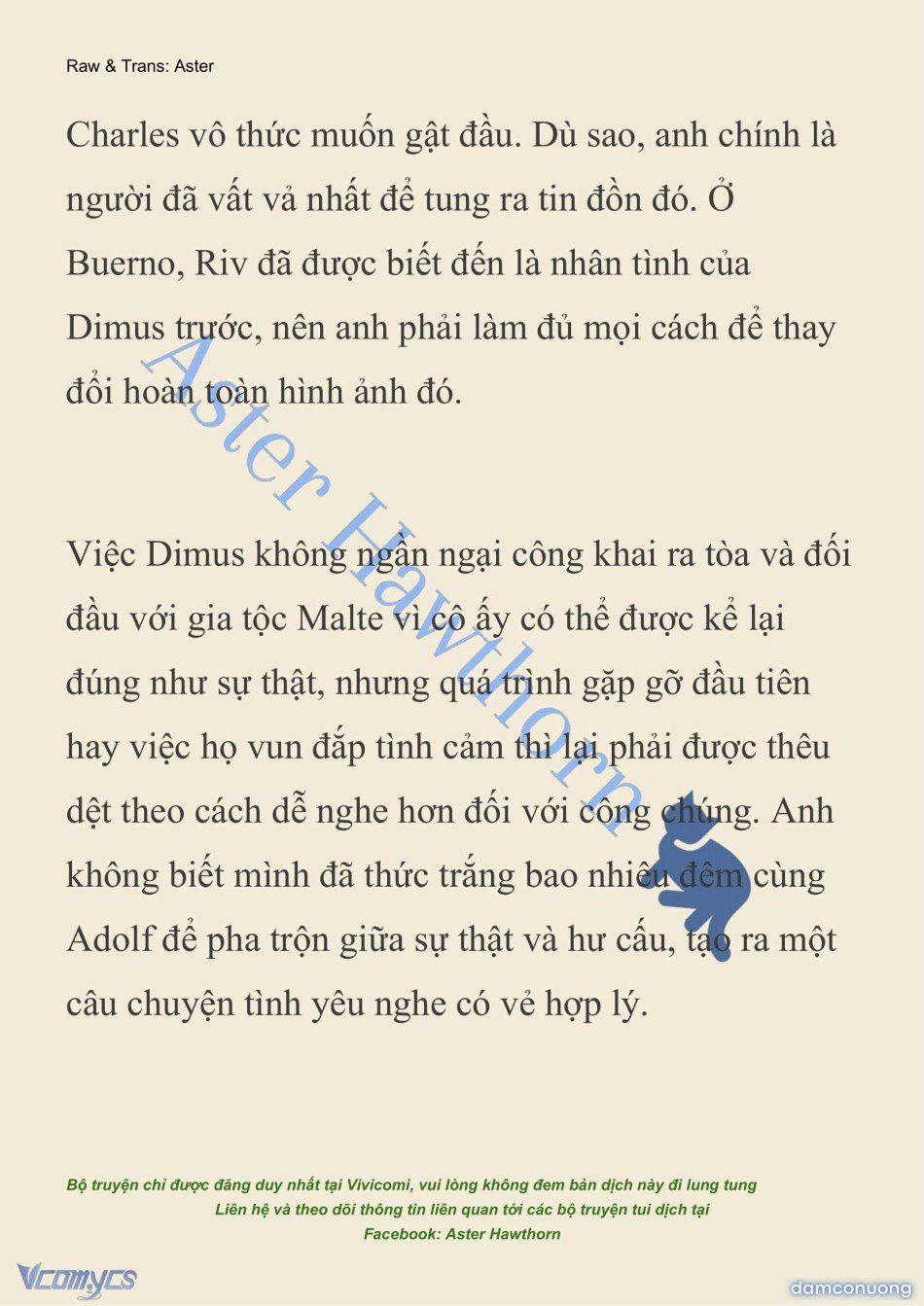 Raw & Trans: Aster

Charles vô thức muốn gật đầu. Dù sao, anh chính là người đã vất vả nhất để tung ra tin đồn đó. Ở Buerno, Riv đã được biết đến là nhân tình của Dimus trước, nên anh phải làm đủ mọi cách để thay đổi hoàn toàn hình ảnh đó.

Việc Dimus không ngần ngại công khai ra tòa và đối đầu với gia tộc Malte vì cô ấy có thể được kể lại đúng như sự thật, nhưng quá trình gặp gỡ đầu tiên hay việc họ vun đắp tình cảm thì lại phải được thêu dệt theo cách dễ nghe hơn đối với công chúng. Anh không biết mình đã thức trắng bao nhiêu đêm cùng Adolf để pha trộn giữa sự thật và hư cấu, tạo ra một câu chuyện tình yêu nghe có vẻ hợp lý.

Aster Hawthorn

Bộ truyện chỉ được đăng duy nhất tại Vivicomi, vui lòng không đem bản dịch này đi lung tung
Liên hệ và theo dõi thông tin liên quan tới các bộ truyện tui dịch tại
Facebook: Aster Hawthorn

Vcomycs

damconuong